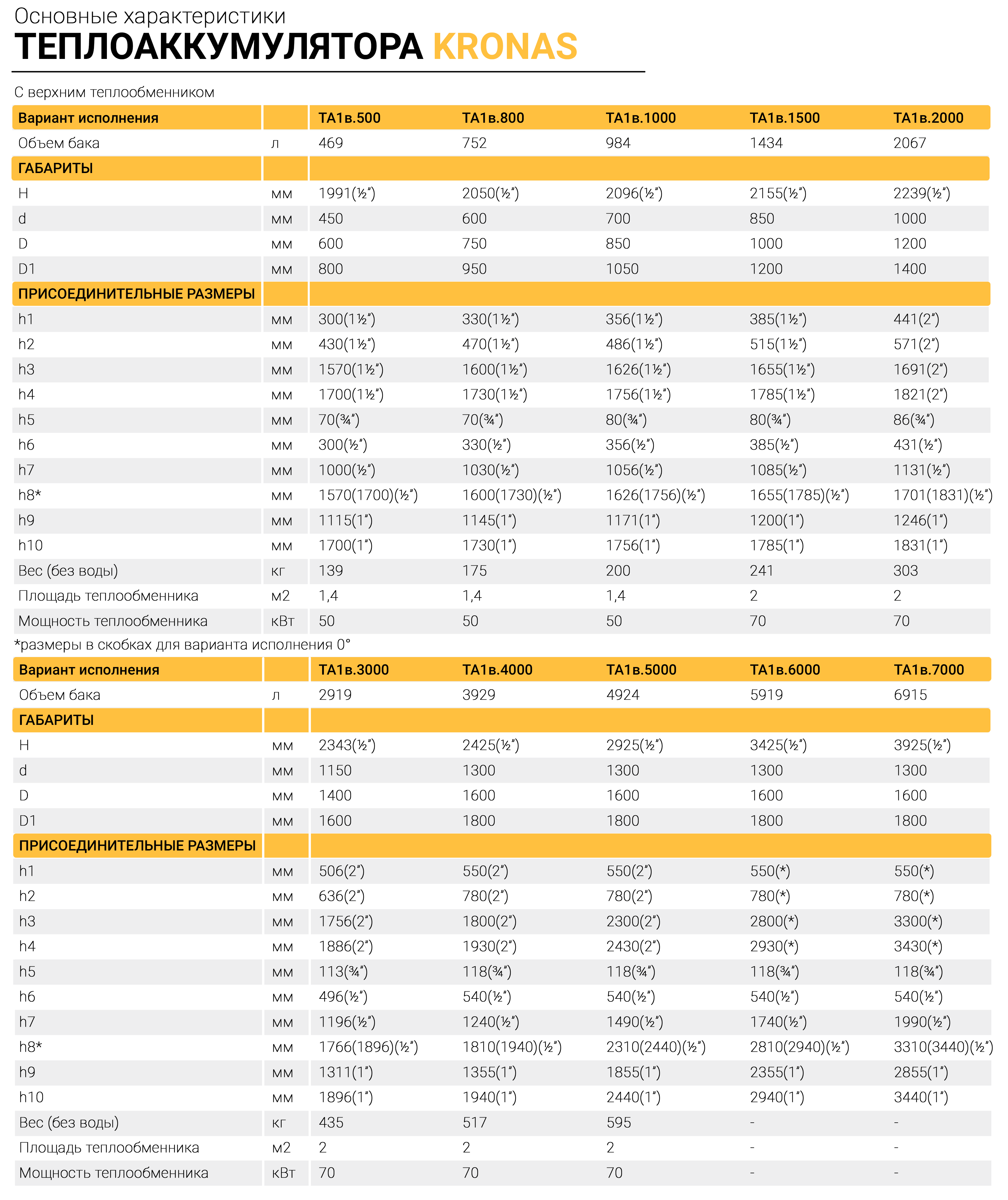 Основные характеристики
ТЕПЛОАККУМУЛЯТОРА KRONAS

С верхним теплообменником

| Вариант исполнения | | ТА1в.500 | ТА1в.800 | ТА1в.1000 | ТА1в.1500 | ТА1в.2000 |
|---|---|---|---|---|---|---|
| Объем бака | л | 469 | 752 | 984 | 1434 | 2067 |
| ГАБАРИТЫ | | | | | | |
| H | мм | 1991(½") | 2050(½") | 2096(½") | 2155(½") | 2239(½") |
| d | мм | 450 | 600 | 700 | 850 | 1000 |
| D | мм | 600 | 750 | 850 | 1000 | 1200 |
| D1 | мм | 800 | 950 | 1050 | 1200 | 1400 |
| ПРИСОЕДИНИТЕЛЬНЫЕ РАЗМЕРЫ | | | | | | |
| h1 | мм | 300(1½") | 330(1½") | 356(1½") | 385(1½") | 441(2") |
| h2 | мм | 430(1½") | 470(1½") | 486(1½") | 515(1½") | 571(2") |
| h3 | мм | 1570(1½") | 1600(1½") | 1626(1½") | 1655(1½") | 1691(2") |
| h4 | мм | 1700(1½") | 1730(1½") | 1756(1½") | 1785(1½") | 1821(2") |
| h5 | мм | 70(¾") | 70(¾") | 80(¾") | 80(¾") | 86(¾") |
| h6 | мм | 300(½") | 330(½") | 356(½") | 385(½") | 431(½") |
| h7 | мм | 1000(½") | 1030(½") | 1056(½") | 1085(½") | 1131(½") |
| h8* | мм | 1570(1700)(½") | 1600(1730)(½") | 1626(1756)(½") | 1655(1785)(½") | 1701(1831)(½") |
| h9 | мм | 1115(1") | 1145(1") | 1171(1") | 1200(1") | 1246(1") |
| h10 | мм | 1700(1") | 1730(1") | 1756(1") | 1785(1") | 1831(1") |
| Вес (без воды) | кг | 139 | 175 | 200 | 241 | 303 |
| Площадь теплообменника | м2 | 1,4 | 1,4 | 1,4 | 2 | 2 |
| Мощность теплообменника | кВт | 50 | 50 | 50 | 70 | 70 |

*размеры в скобках для варианта исполнения 0°

| Вариант исполнения | | ТА1в.3000 | ТА1в.4000 | ТА1в.5000 | ТА1в.6000 | ТА1в.7000 |
|---|---|---|---|---|---|---|
| Объем бака | л | 2919 | 3929 | 4924 | 5919 | 6915 |
| ГАБАРИТЫ | | | | | | |
| H | мм | 2343(½") | 2425(½") | 2925(½") | 3425(½") | 3925(½") |
| d | мм | 1150 | 1300 | 1300 | 1300 | 1300 |
| D | мм | 1400 | 1600 | 1600 | 1600 | 1600 |
| D1 | мм | 1600 | 1800 | 1800 | 1800 | 1800 |
| ПРИСОЕДИНИТЕЛЬНЫЕ РАЗМЕРЫ | | | | | | |
| h1 | мм | 506(2") | 550(2") | 550(2") | 550(*) | 550(*) |
| h2 | мм | 636(2") | 780(2") | 780(2") | 780(*) | 780(*) |
| h3 | мм | 1756(2") | 1800(2") | 2300(2") | 2800(*) | 3300(*) |
| h4 | мм | 1886(2") | 1930(2") | 2430(2") | 2930(*) | 3430(*) |
| h5 | мм | 113(¾") | 118(¾") | 118(¾") | 118(¾") | 118(¾") |
| h6 | мм | 496(½") | 540(½") | 540(½") | 540(½") | 540(½") |
| h7 | мм | 1196(½") | 1240(½") | 1490(½") | 1740(½") | 1990(½") |
| h8* | мм | 1766(1896)(½") | 1810(1940)(½") | 2310(2440)(½") | 2810(2940)(½") | 3310(3440)(½") |
| h9 | мм | 1311(1") | 1355(1") | 1855(1") | 2355(1") | 2855(1") |
| h10 | мм | 1896(1") | 1940(1") | 2440(1") | 2940(1") | 3440(1") |
| Вес (без воды) | кг | 435 | 517 | 595 | - | - |
| Площадь теплообменника | м2 | 2 | 2 | 2 | - | - |
| Мощность теплообменника | кВт | 70 | 70 | 70 | - | - |